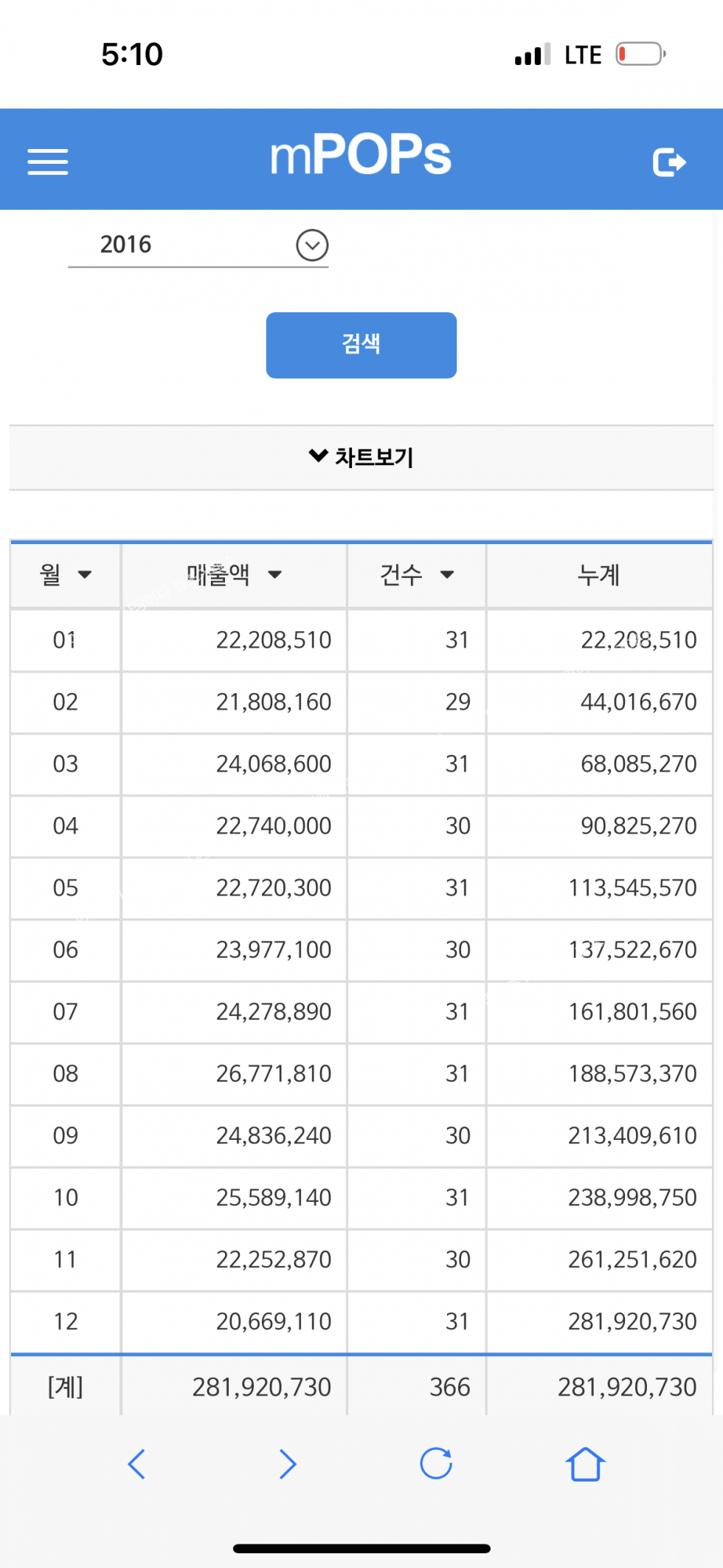 5:10

LTE

mPOPs

2016

검색

차트보기

| 월 | 매출액 | 건수 | 누계 |
|---|---|---|---|
| 01 | 22,208,510 | 31 | 22,208,510 |
| 02 | 21,808,160 | 29 | 44,016,670 |
| 03 | 24,068,600 | 31 | 68,085,270 |
| 04 | 22,740,000 | 30 | 90,825,270 |
| 05 | 22,720,300 | 31 | 113,545,570 |
| 06 | 23,977,100 | 30 | 137,522,670 |
| 07 | 24,278,890 | 31 | 161,801,560 |
| 08 | 26,771,810 | 31 | 188,573,370 |
| 09 | 24,836,240 | 30 | 213,409,610 |
| 10 | 25,589,140 | 31 | 238,998,750 |
| 11 | 22,252,870 | 30 | 261,251,620 |
| 12 | 20,669,110 | 31 | 281,920,730 |
| [계] | 281,920,730 | 366 | 281,920,730 |